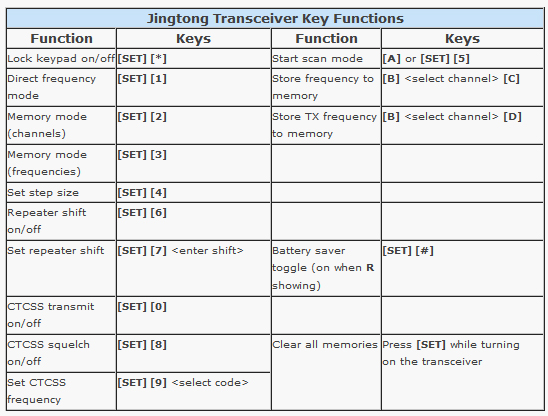 Jingtong Transceiver Key Functions

| Function | Keys | Function | Keys |
|---|---|---|---|
| Lock keypad on/off | [SET] [*] | Start scan mode | [A] or [SET] [5] |
| Direct frequency mode | [SET] [1] | Store frequency to memory | [B] <select channel> [C] |
| Memory mode (channels) | [SET] [2] | Store TX frequency to memory | [B] <select channel> [D] |
| Memory mode (frequencies) | [SET] [3] | | |
| Set step size | [SET] [4] | | |
| Repeater shift on/off | [SET] [6] | | |
| Set repeater shift | [SET] [7] <enter shift> | Battery saver toggle (on when R showing) | [SET] [#] |
| CTCSS transmit on/off | [SET] [0] | | |
| CTCSS squelch on/off | [SET] [8] | Clear all memories | Press [SET] while turning on the transceiver |
| Set CTCSS frequency | [SET] [9] <select code> | | |